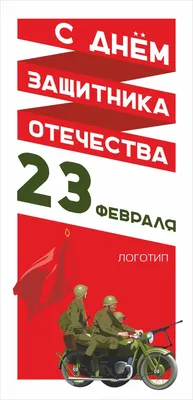 С ДНЁМ
ЗАЩИТНИКА
ОТЕЧЕСТВА
23
ФЕВРАЛЯ
ЛОГОТИП